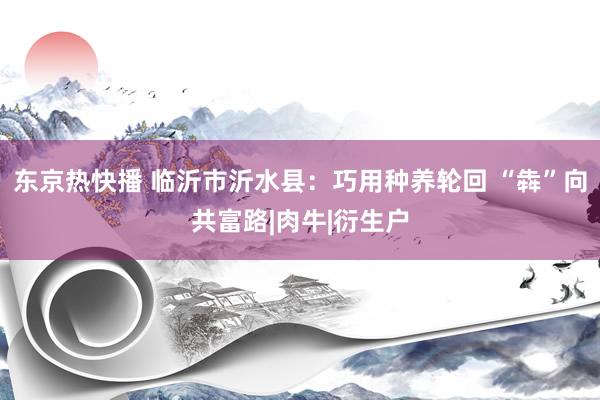 东京热快播 临沂市沂水县：巧用种养轮回“犇”向共富路|肉牛|衍生户